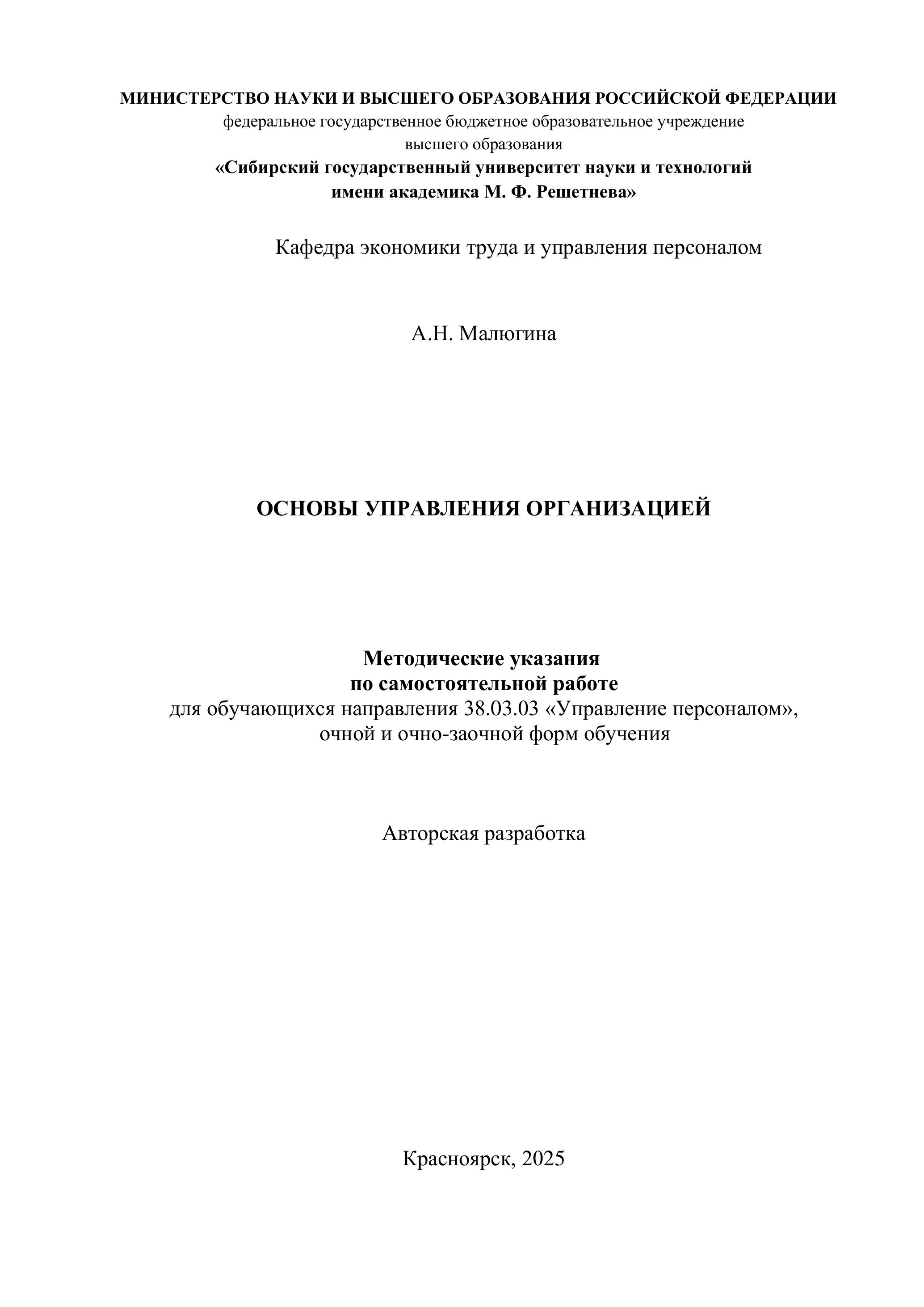 МИНИСТЕРСТВО НАУКИ И ВЫСШЕГО ОБРАЗОВАНИЯ РОССИЙСКОЙ ФЕДЕРАЦИИ
федеральное государственное бюджетное образовательное учреждение
высшего образования
«Сибирский государственный университет науки и технологий
имени академика М. Ф. Решетнева»

Кафедра экономики труда и управления персоналом

А.Н. Малюгина

ОСНОВЫ УПРАВЛЕНИЯ ОРГАНИЗАЦИЕЙ

Методические указания
по самостоятельной работе
для обучающихся направления 38.03.03 «Управление персоналом»,
очной и очно-заочной форм обучения

Авторская разработка

Красноярск, 2025